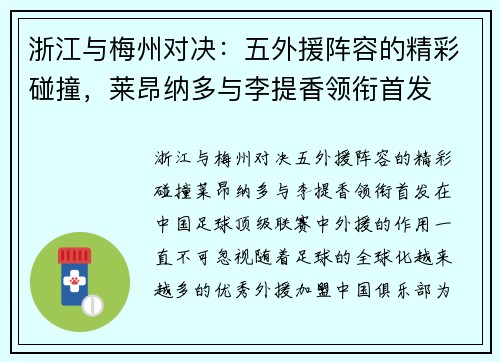 浙江与梅州对决：五外援阵容的精彩碰撞，莱昂纳多与李提香领衔首发

浙江与梅州对决五外援阵容的精彩碰撞莱昂纳多与李提香领衔首发在中国足球顶级联赛中外援的作用一直不可忽视随着足球的全球化越来越多的优秀外援加盟中国俱乐部为